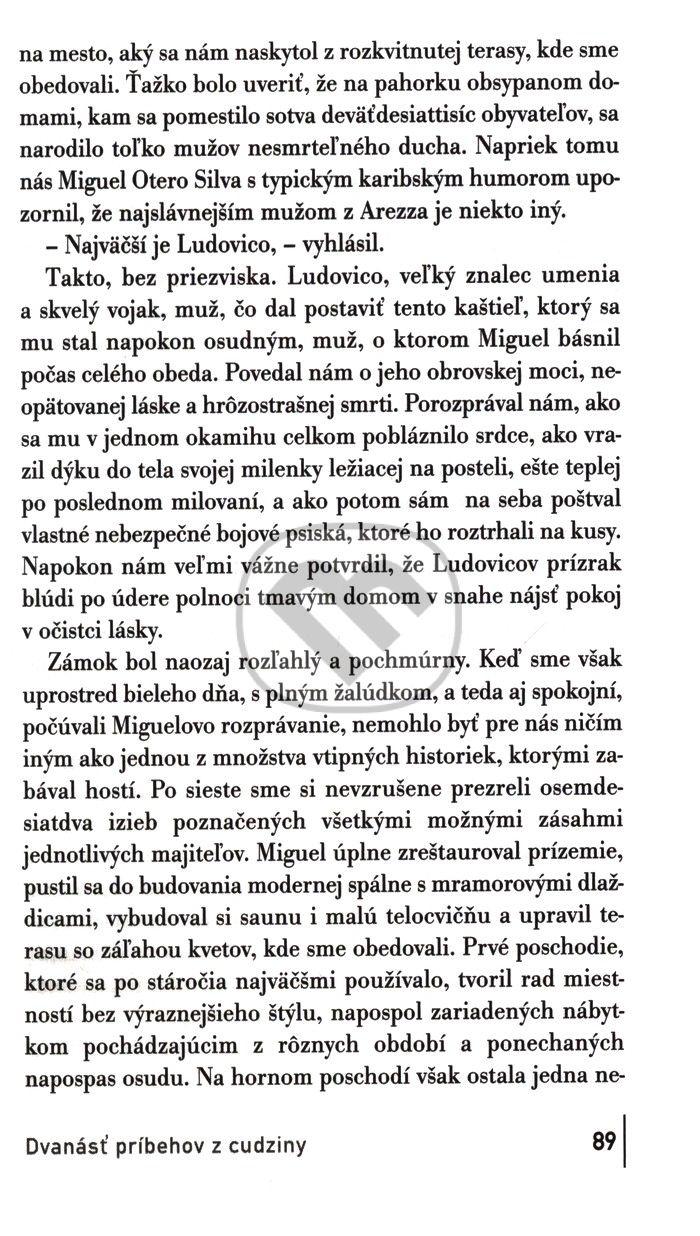 na mesto, aký sa nám naskytol z rozkvitnutej terasy, kde sme obedovali. Ťažko bolo uveriť, že na pahorku obsypanom domami, kam sa pomestilo sotva deväťdesiattisíc obyvateľov, sa narodilo toľko mužov nesmrteľného ducha. Napriek tomu nás Miguel Otero Silva s typickým karibským humorom upozornil, že najslávnejším mužom z Arezza je niekto iný.

– Najväčší je Ludovico, – vyhlásil.

Takto, bez priezviska. Ludovico, veľký znalec umenia a skvelý vojak, muž, čo dal postaviť tento kaštieľ, ktorý sa mu stal napokon osudným, muž, o ktorom Miguel básnil počas celého obeda. Povedal nám o jeho obrovskej moci, neopätovanej láske a hrôzostrašnej smrti. Porozprával nám, ako sa mu v jednom okamihu celkom pobláznilo srdce, ako vrazil dýku do tela svojej milenky ležiacej na posteli, ešte teplej po poslednom milovaní, a ako potom sám na seba poštval vlastné nebezpečné bojové psiská, ktoré ho roztrhali na kusy. Napokon nám veľmi vážne potvrdil, že Ludovicov prízrak blúdi po údere polnoci tmavým domom v snahe nájsť pokoj v očistci lásky.

Zámok bol naozaj rozľahlý a pochmúrny. Keď sme však uprostred bieleho dňa, s plným žalúdkom, a teda aj spokojní, počúvali Miguelovo rozprávanie, nemohlo byť pre nás ničím iným ako jednou z množstva vtipných historiek, ktorými zabával hostí. Po sieste sme si nevzrušene prezreli osemdesiatdva izieb poznačených všetkými možnými zásahmi jednotlivých majiteľov. Miguel úplne zreštauroval prízemie, pustil sa do budovania modernej spálne s mramorovými dlaždicami, vybudoval si saunu i malú telocvičňu a upravil terasu so záľahou kvetov, kde sme obedovali. Prvé poschodie, ktoré sa po stáročia najväčšmi používalo, tvoril rad miestností bez výraznejšieho štýlu, napospol zariadených nábytkom pochádzajúcim z rôznych období a ponechaných napospas osudu. Na hornom poschodí však ostala jedna ne-

Dvanásť príbehov z cudziny

89